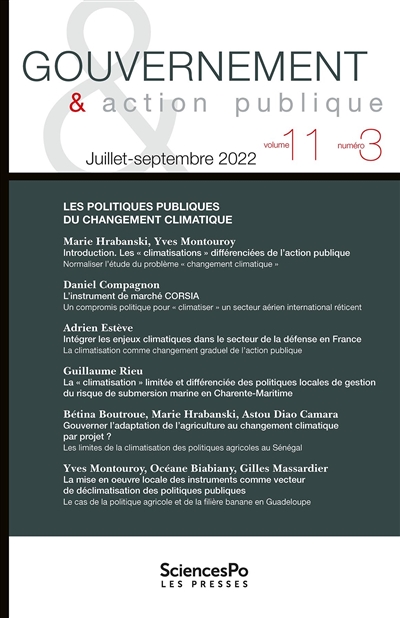 GOUVERNEMENT
& action publique

Juillet-septembre 2022

volume 11 numéro 3

LES POLITIQUES PUBLIQUES
DU CHANGEMENT CLIMATIQUE

Marie Hrabanski, Yves Montouroy
Introduction. Les « climatisations » différenciées de l'action publique
Normaliser l'étude du problème « changement climatique »

Daniel Compagnon
L'instrument de marché CORSIA
Un compromis politique pour « climatiser » un secteur aérien international réticent

Adrien Estève
Intégrer les enjeux climatiques dans le secteur de la défense en France
La climatisation comme changement graduel de l'action publique

Guillaume Rieu
La « climatisation » limitée et différenciée des politiques locales de gestion du risque de submersion marine en Charente-Maritime

Bétina Boutroue, Marie Hrabanski, Astou Diao Camara
Gouverner l'adaptation de l'agriculture au changement climatique par projet ?
Les limites de la climatisation des politiques agricoles au Sénégal

Yves Montouroy, Océane Biabiany, Gilles Massardier
La mise en oeuvre locale des instruments comme vecteur de déclimatisation des politiques publiques
Le cas de la politique agricole et de la filière banane en Guadeloupe

SciencesPo
LES PRESSES